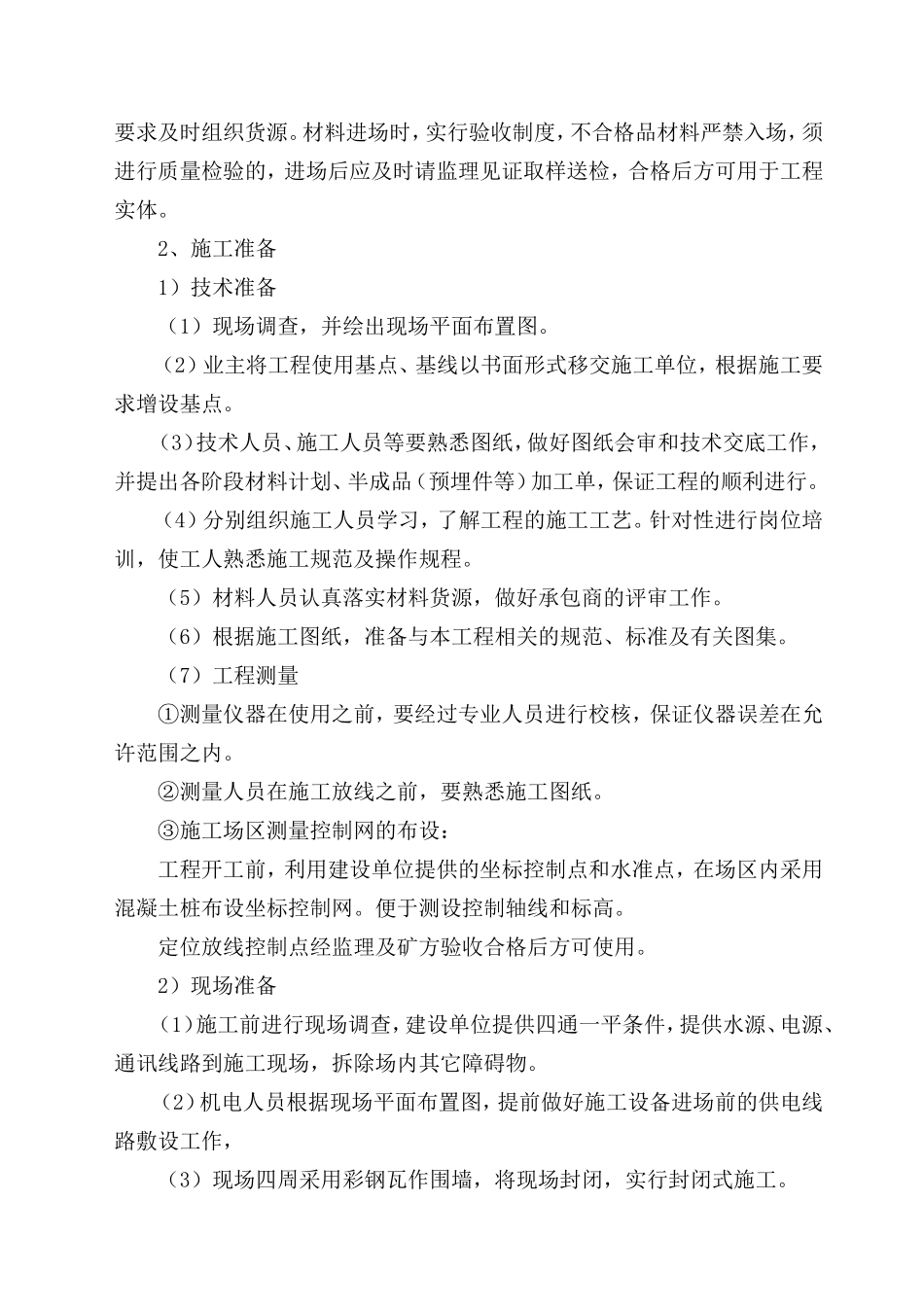 要求及时组织货源。材料进场时，实行验收制度，不合格品材料严禁入场，须进行质量检验的，进场后应及时请监理见证取样送检，合格后方可用于工程实体。

2、施工准备

1）技术准备

（1）现场调查，并绘出现场平面布置图。

（2）业主将工程使用基点、基线以书面形式移交施工单位，根据施工要求增设基点。

（3）技术人员、施工人员等要熟悉图纸，做好图纸会审和技术交底工作，并提出各阶段材料计划、半成品（预埋件等）加工单，保证工程的顺利进行。

（4）分别组织施工人员学习，了解工程的施工工艺。针对性进行岗位培训，使工人熟悉施工规范及操作规程。

（5）材料人员认真落实材料货源，做好承包商的评审工作。

（6）根据施工图纸，准备与本工程相关的规范、标准及有关图集。

（7）工程测量

①测量仪器在使用之前，要经过专业人员进行校核，保证仪器误差在允许范围之内。

②测量人员在施工放线之前，要熟悉施工图纸。

③施工场区测量控制网的布设：

工程开工前，利用建设单位提供的坐标控制点和水准点，在场区内采用混凝土桩布设坐标控制网。便于测设控制轴线和标高。

定位放线控制点经监理及矿方验收合格后方可使用。

2）现场准备

（1）施工前进行现场调查，建设单位提供四通一平条件，提供水源、电源、通讯线路到施工现场，拆除场内其它障碍物。

（2）机电人员根据现场平面布置图，提前做好施工设备进场前的供电线路敷设工作，

（3）现场四周采用彩钢瓦作围墙，将现场封闭，实行封闭式施工。